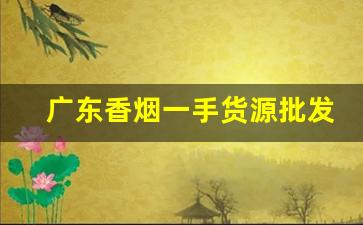 广东香烟一手货源批发